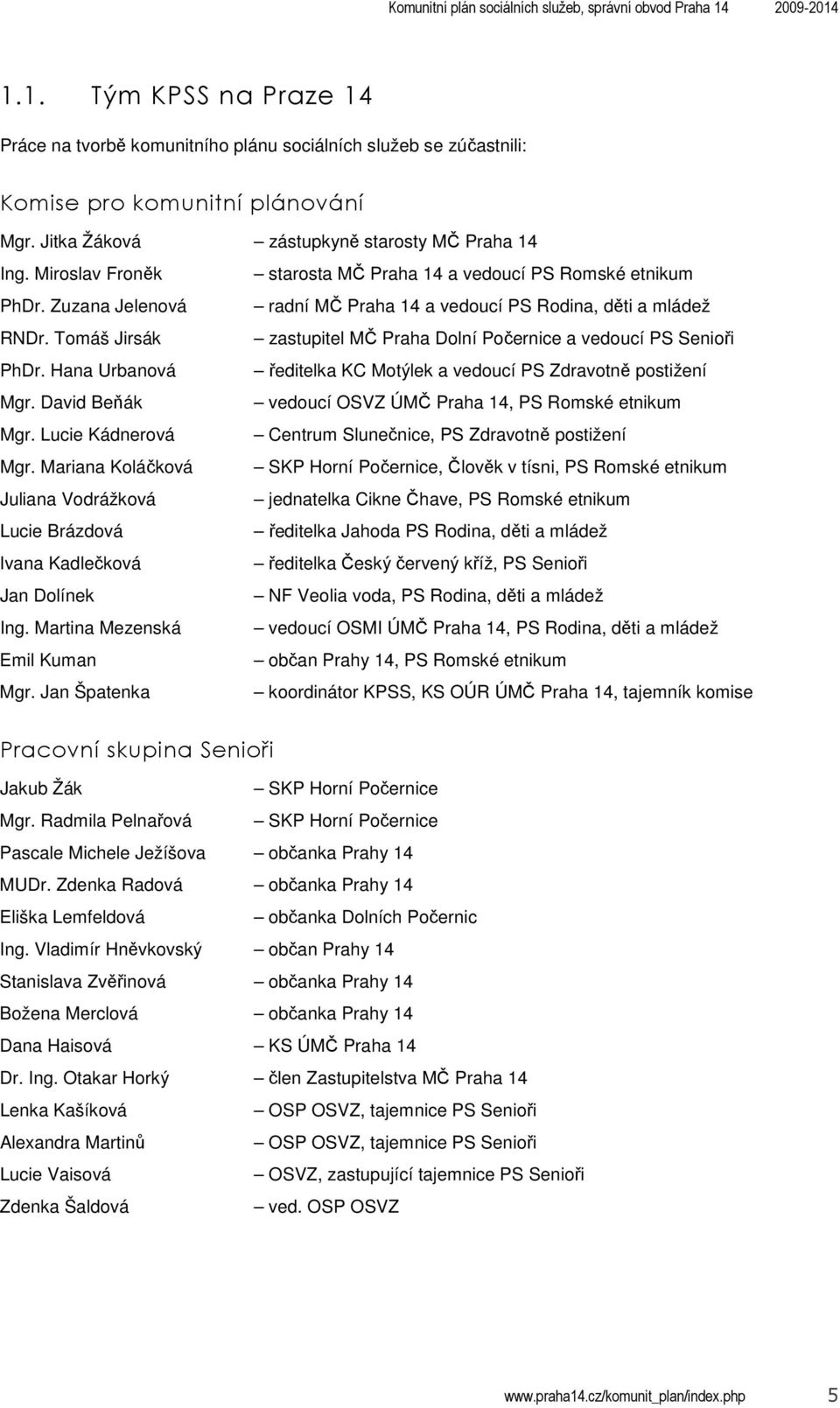 Komunitní plán sociálních služeb, správní obvod Praha 14 2009-2014

1.1. Tým KPSS na Praze 14

Práce na tvorbě komunitního plánu sociálních služeb se zúčastnili:

Komise pro komunitní plánování

Mgr. Jitka Žáková – zástupkyně starosty MČ Praha 14
Ing. Miroslav Froněk – starosta MČ Praha 14 a vedoucí PS Romské etnikum
PhDr. Zuzana Jelenová – radní MČ Praha 14 a vedoucí PS Rodina, děti a mládež
RNDr. Tomáš Jirsák – zastupitel MČ Praha Dolní Počernice a vedoucí PS Senioři
PhDr. Hana Urbanová – ředitelka KC Motýlek a vedoucí PS Zdravotně postižení
Mgr. David Beňák – vedoucí OSVZ ÚMČ Praha 14, PS Romské etnikum
Mgr. Lucie Kádnerová – Centrum Slunečnice, PS Zdravotně postižení
Mgr. Mariana Koláčková – SKP Horní Počernice, Člověk v tísni, PS Romské etnikum
Juliana Vodrážková – jednatelka Cikne Čhave, PS Romské etnikum
Lucie Brázdová – ředitelka Jahoda PS Rodina, děti a mládež
Ivana Kadlečková – ředitelka Český červený kříž, PS Senioři
Jan Dolínek – NF Veolia voda, PS Rodina, děti a mládež
Ing. Martina Mezenská – vedoucí OSMI ÚMČ Praha 14, PS Rodina, děti a mládež
Emil Kuman – občan Prahy 14, PS Romské etnikum
Mgr. Jan Špatenka – koordinátor KPSS, KS OÚR ÚMČ Praha 14, tajemník komise

Pracovní skupina Senioři

Jakub Žák – SKP Horní Počernice
Mgr. Radmila Pelnařová – SKP Horní Počernice
Pascale Michele Ježíšova – občanka Prahy 14
MUDr. Zdenka Radová – občanka Prahy 14
Eliška Lemfeldová – občanka Dolních Počernic
Ing. Vladimír Hněvkovský – občan Prahy 14
Stanislava Zvěřinová – občanka Prahy 14
Božena Merclová – občanka Prahy 14
Dana Haisová – KS ÚMČ Praha 14
Dr. Ing. Otakar Horký – člen Zastupitelstva MČ Praha 14
Lenka Kašíková – OSP OSVZ, tajemnice PS Senioři
Alexandra Martinů – OSP OSVZ, tajemnice PS Senioři
Lucie Vaisová – OSVZ, zastupující tajemnice PS Senioři
Zdenka Šaldová – ved. OSP OSVZ

www.praha14.cz/komunit_plan/index.php 5